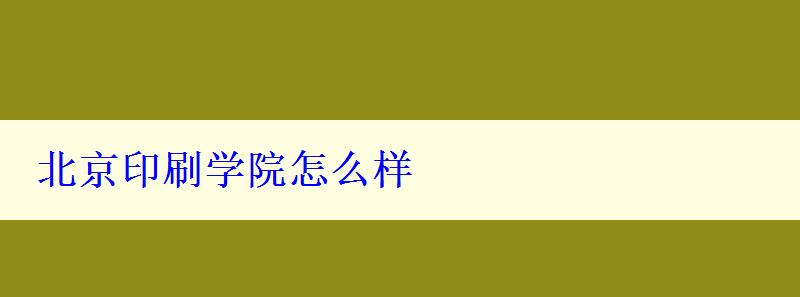 北京印刷学院怎么样